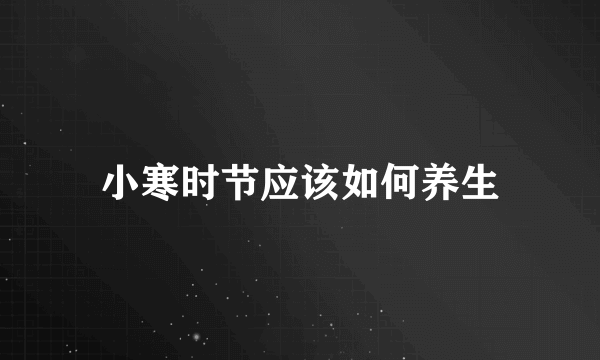 小寒时节应该如何养生